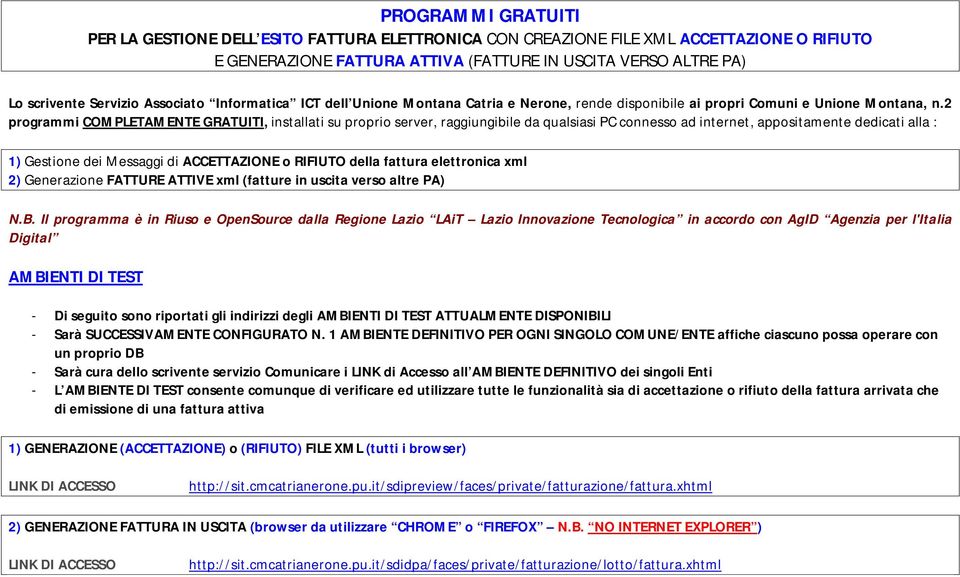 PROGRAMMI GRATUITI
PER LA GESTIONE DELL'ESITO FATTURA ELETTRONICA CON CREAZIONE FILE XML ACCETTAZIONE O RIFIUTO
E GENERAZIONE FATTURA ATTIVA (FATTURE IN USCITA VERSO ALTRE PA)

Lo scrivente Servizio Associato "Informatica" ICT dell'Unione Montana Catria e Nerone, rende disponibile ai propri Comuni e Unione Montana, n.2 programmi COMPLETAMENTE GRATUITI, installati su proprio server, raggiungibile da qualsiasi PC connesso ad internet, appositamente dedicati alla :

1) Gestione dei Messaggi di ACCETTAZIONE o RIFIUTO della fattura elettronica xml
2) Generazione FATTURE ATTIVE xml (fatture in uscita verso altre PA)

N.B. Il programma è in Riuso e OpenSource dalla Regione Lazio "LAiT – Lazio Innovazione Tecnologica" in accordo con AgID "Agenzia per l'Italia Digital"

AMBIENTI DI TEST

- Di seguito sono riportati gli indirizzi degli AMBIENTI DI TEST ATTUALMENTE DISPONIBILI
- Sarà SUCCESSIVAMENTE CONFIGURATO N. 1 AMBIENTE DEFINITIVO PER OGNI SINGOLO COMUNE/ENTE affiche ciascuno possa operare con un proprio DB
- Sarà cura dello scrivente servizio Comunicare i LINK di Accesso all'AMBIENTE DEFINITIVO dei singoli Enti
- L'AMBIENTE DI TEST consente comunque di verificare ed utilizzare tutte le funzionalità sia di accettazione o rifiuto della fattura arrivata che di emissione di una fattura attiva

1) GENERAZIONE (ACCETTAZIONE) o (RIFIUTO) FILE XML (tutti i browser)

LINK DI ACCESSO http://sit.cmcatrianerone.pu.it/sdipreview/faces/private/fatturazione/fattura.xhtml

2) GENERAZIONE FATTURA IN USCITA (browser da utilizzare "CHROME" o "FIREFOX" – N.B. "NO INTERNET EXPLORER")

LINK DI ACCESSO http://sit.cmcatrianerone.pu.it/sdidpa/faces/private/fatturazione/lotto/fattura.xhtml